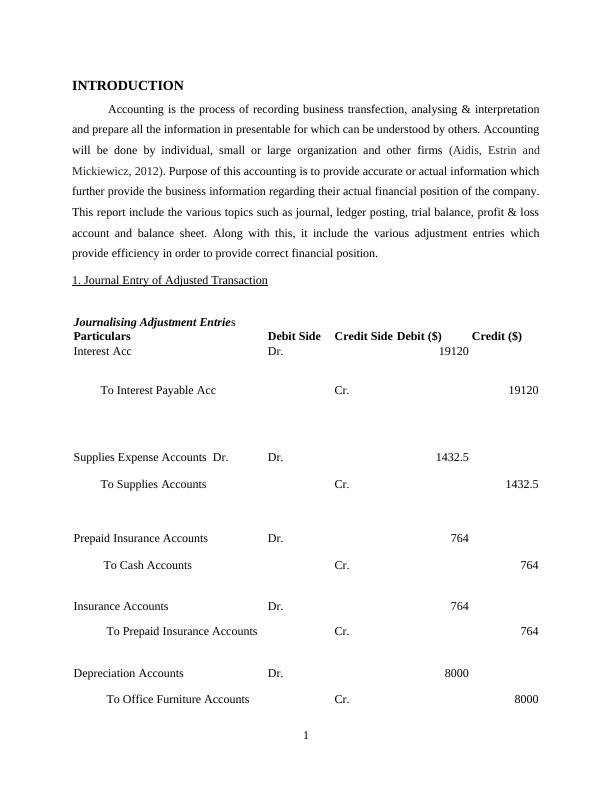 INTRODUCTION

Accounting is the process of recording business transfection, analysing & interpretation and prepare all the information in presentable for which can be understood by others. Accounting will be done by individual, small or large organization and other firms (Aidis, Estrin and Mickiewicz, 2012). Purpose of this accounting is to provide accurate or actual information which further provide the business information regarding their actual financial position of the company. This report include the various topics such as journal, ledger posting, trial balance, profit & loss account and balance sheet. Along with this, it include the various adjustment entries which provide efficiency in order to provide correct financial position.

1. Journal Entry of Adjusted Transaction

Journalising Adjustment Entries

| Particulars | Debit Side | Credit Side | Debit ($) | Credit ($) |
|---|---|---|---|---|
| Interest Acc | Dr. | | 19120 | |
| To Interest Payable Acc | | Cr. | | 19120 |
| Supplies Expense Accounts Dr. | Dr. | | 1432.5 | |
| To Supplies Accounts | | Cr. | | 1432.5 |
| Prepaid Insurance Accounts | Dr. | | 764 | |
| To Cash Accounts | | Cr. | | 764 |
| Insurance Accounts | Dr. | | 764 | |
| To Prepaid Insurance Accounts | | Cr. | | 764 |
| Depreciation Accounts | Dr. | | 8000 | |
| To Office Furniture Accounts | | Cr. | | 8000 |

1